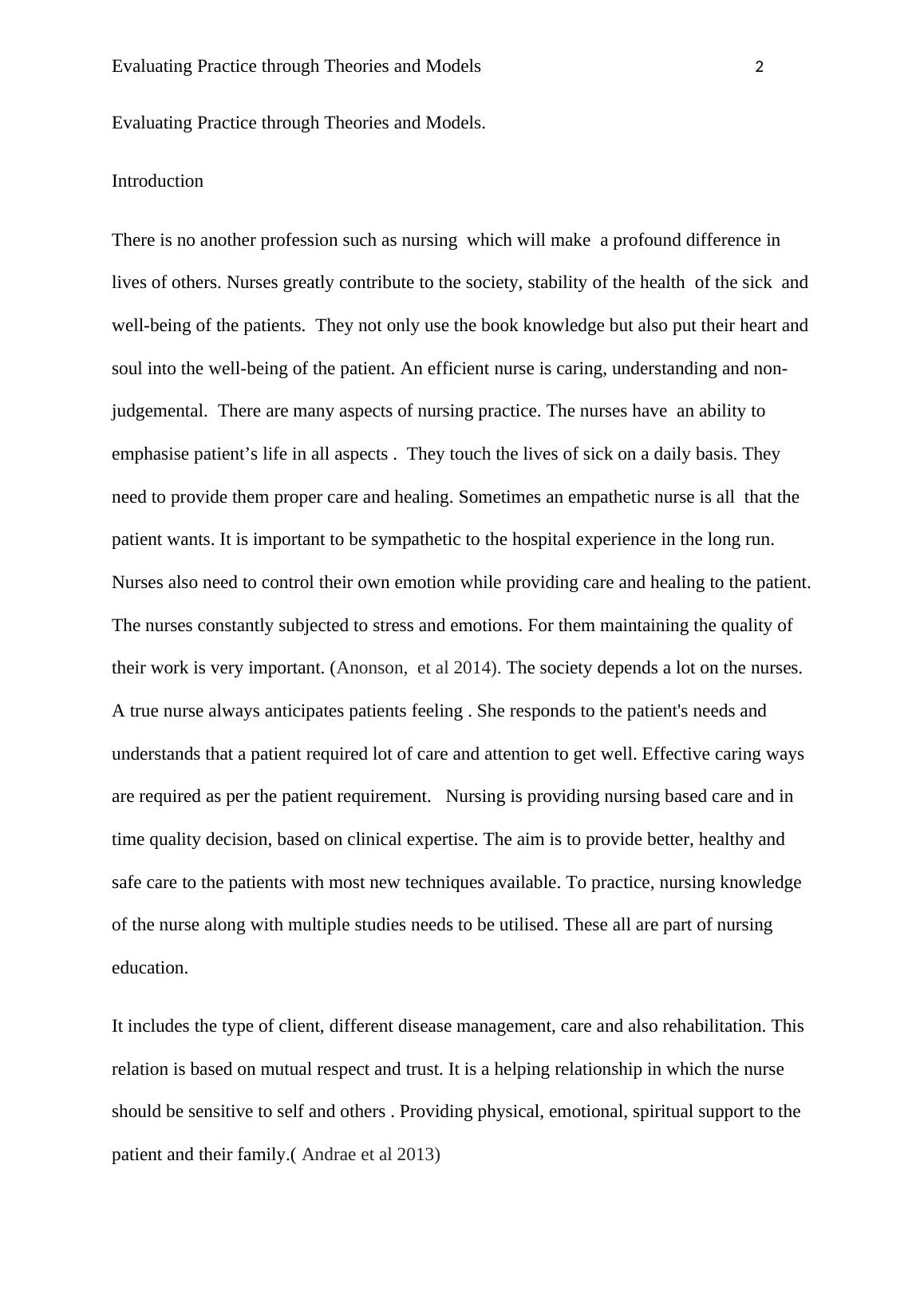 Evaluating Practice through Theories and Models 2

Evaluating Practice through Theories and Models.

Introduction

There is no another profession such as nursing which will make a profound difference in lives of others. Nurses greatly contribute to the society, stability of the health of the sick and well-being of the patients. They not only use the book knowledge but also put their heart and soul into the well-being of the patient. An efficient nurse is caring, understanding and non-judgemental. There are many aspects of nursing practice. The nurses have an ability to emphasise patient's life in all aspects . They touch the lives of sick on a daily basis. They need to provide them proper care and healing. Sometimes an empathetic nurse is all that the patient wants. It is important to be sympathetic to the hospital experience in the long run. Nurses also need to control their own emotion while providing care and healing to the patient. The nurses constantly subjected to stress and emotions. For them maintaining the quality of their work is very important. (Anonson, et al 2014). The society depends a lot on the nurses. A true nurse always anticipates patients feeling . She responds to the patient's needs and understands that a patient required lot of care and attention to get well. Effective caring ways are required as per the patient requirement. Nursing is providing nursing based care and in time quality decision, based on clinical expertise. The aim is to provide better, healthy and safe care to the patients with most new techniques available. To practice, nursing knowledge of the nurse along with multiple studies needs to be utilised. These all are part of nursing education.

It includes the type of client, different disease management, care and also rehabilitation. This relation is based on mutual respect and trust. It is a helping relationship in which the nurse should be sensitive to self and others . Providing physical, emotional, spiritual support to the patient and their family.( Andrae et al 2013)